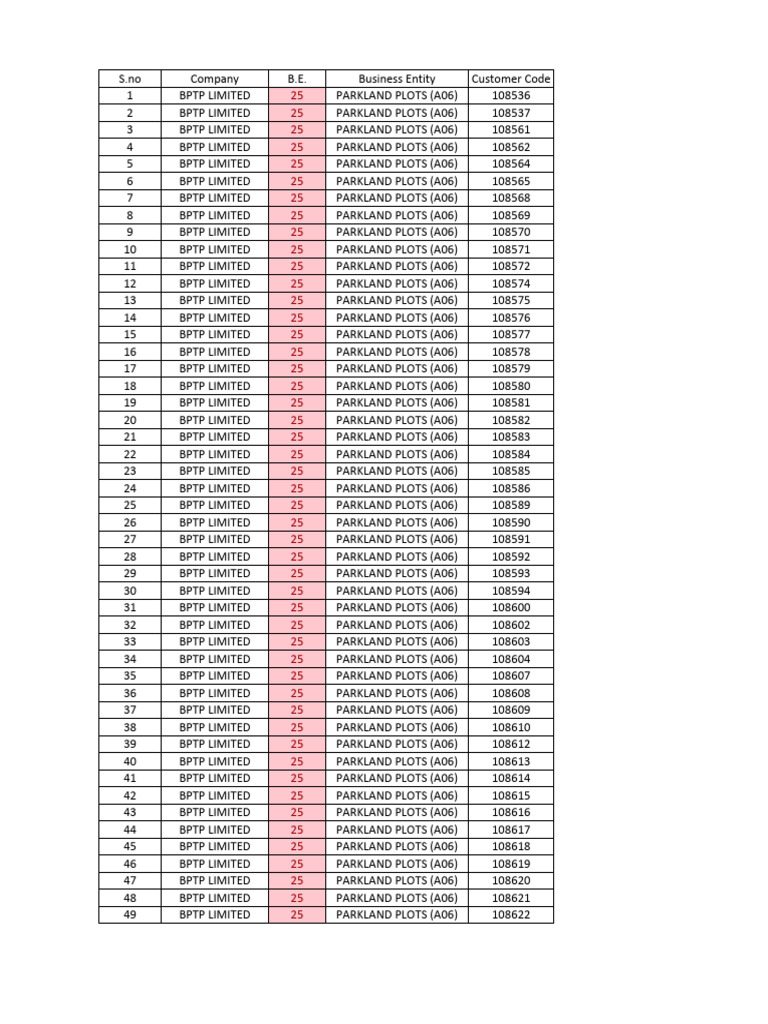 | S.no | Company | B.E. | Business Entity | Customer Code |
|---|---|---|---|---|
| 1 | BPTP LIMITED | 25 | PARKLAND PLOTS (A06) | 108536 |
| 2 | BPTP LIMITED | 25 | PARKLAND PLOTS (A06) | 108537 |
| 3 | BPTP LIMITED | 25 | PARKLAND PLOTS (A06) | 108561 |
| 4 | BPTP LIMITED | 25 | PARKLAND PLOTS (A06) | 108562 |
| 5 | BPTP LIMITED | 25 | PARKLAND PLOTS (A06) | 108564 |
| 6 | BPTP LIMITED | 25 | PARKLAND PLOTS (A06) | 108565 |
| 7 | BPTP LIMITED | 25 | PARKLAND PLOTS (A06) | 108568 |
| 8 | BPTP LIMITED | 25 | PARKLAND PLOTS (A06) | 108569 |
| 9 | BPTP LIMITED | 25 | PARKLAND PLOTS (A06) | 108570 |
| 10 | BPTP LIMITED | 25 | PARKLAND PLOTS (A06) | 108571 |
| 11 | BPTP LIMITED | 25 | PARKLAND PLOTS (A06) | 108572 |
| 12 | BPTP LIMITED | 25 | PARKLAND PLOTS (A06) | 108574 |
| 13 | BPTP LIMITED | 25 | PARKLAND PLOTS (A06) | 108575 |
| 14 | BPTP LIMITED | 25 | PARKLAND PLOTS (A06) | 108576 |
| 15 | BPTP LIMITED | 25 | PARKLAND PLOTS (A06) | 108577 |
| 16 | BPTP LIMITED | 25 | PARKLAND PLOTS (A06) | 108578 |
| 17 | BPTP LIMITED | 25 | PARKLAND PLOTS (A06) | 108579 |
| 18 | BPTP LIMITED | 25 | PARKLAND PLOTS (A06) | 108580 |
| 19 | BPTP LIMITED | 25 | PARKLAND PLOTS (A06) | 108581 |
| 20 | BPTP LIMITED | 25 | PARKLAND PLOTS (A06) | 108582 |
| 21 | BPTP LIMITED | 25 | PARKLAND PLOTS (A06) | 108583 |
| 22 | BPTP LIMITED | 25 | PARKLAND PLOTS (A06) | 108584 |
| 23 | BPTP LIMITED | 25 | PARKLAND PLOTS (A06) | 108585 |
| 24 | BPTP LIMITED | 25 | PARKLAND PLOTS (A06) | 108586 |
| 25 | BPTP LIMITED | 25 | PARKLAND PLOTS (A06) | 108589 |
| 26 | BPTP LIMITED | 25 | PARKLAND PLOTS (A06) | 108590 |
| 27 | BPTP LIMITED | 25 | PARKLAND PLOTS (A06) | 108591 |
| 28 | BPTP LIMITED | 25 | PARKLAND PLOTS (A06) | 108592 |
| 29 | BPTP LIMITED | 25 | PARKLAND PLOTS (A06) | 108593 |
| 30 | BPTP LIMITED | 25 | PARKLAND PLOTS (A06) | 108594 |
| 31 | BPTP LIMITED | 25 | PARKLAND PLOTS (A06) | 108600 |
| 32 | BPTP LIMITED | 25 | PARKLAND PLOTS (A06) | 108602 |
| 33 | BPTP LIMITED | 25 | PARKLAND PLOTS (A06) | 108603 |
| 34 | BPTP LIMITED | 25 | PARKLAND PLOTS (A06) | 108604 |
| 35 | BPTP LIMITED | 25 | PARKLAND PLOTS (A06) | 108607 |
| 36 | BPTP LIMITED | 25 | PARKLAND PLOTS (A06) | 108608 |
| 37 | BPTP LIMITED | 25 | PARKLAND PLOTS (A06) | 108609 |
| 38 | BPTP LIMITED | 25 | PARKLAND PLOTS (A06) | 108610 |
| 39 | BPTP LIMITED | 25 | PARKLAND PLOTS (A06) | 108612 |
| 40 | BPTP LIMITED | 25 | PARKLAND PLOTS (A06) | 108613 |
| 41 | BPTP LIMITED | 25 | PARKLAND PLOTS (A06) | 108614 |
| 42 | BPTP LIMITED | 25 | PARKLAND PLOTS (A06) | 108615 |
| 43 | BPTP LIMITED | 25 | PARKLAND PLOTS (A06) | 108616 |
| 44 | BPTP LIMITED | 25 | PARKLAND PLOTS (A06) | 108617 |
| 45 | BPTP LIMITED | 25 | PARKLAND PLOTS (A06) | 108618 |
| 46 | BPTP LIMITED | 25 | PARKLAND PLOTS (A06) | 108619 |
| 47 | BPTP LIMITED | 25 | PARKLAND PLOTS (A06) | 108620 |
| 48 | BPTP LIMITED | 25 | PARKLAND PLOTS (A06) | 108621 |
| 49 | BPTP LIMITED | 25 | PARKLAND PLOTS (A06) | 108622 |